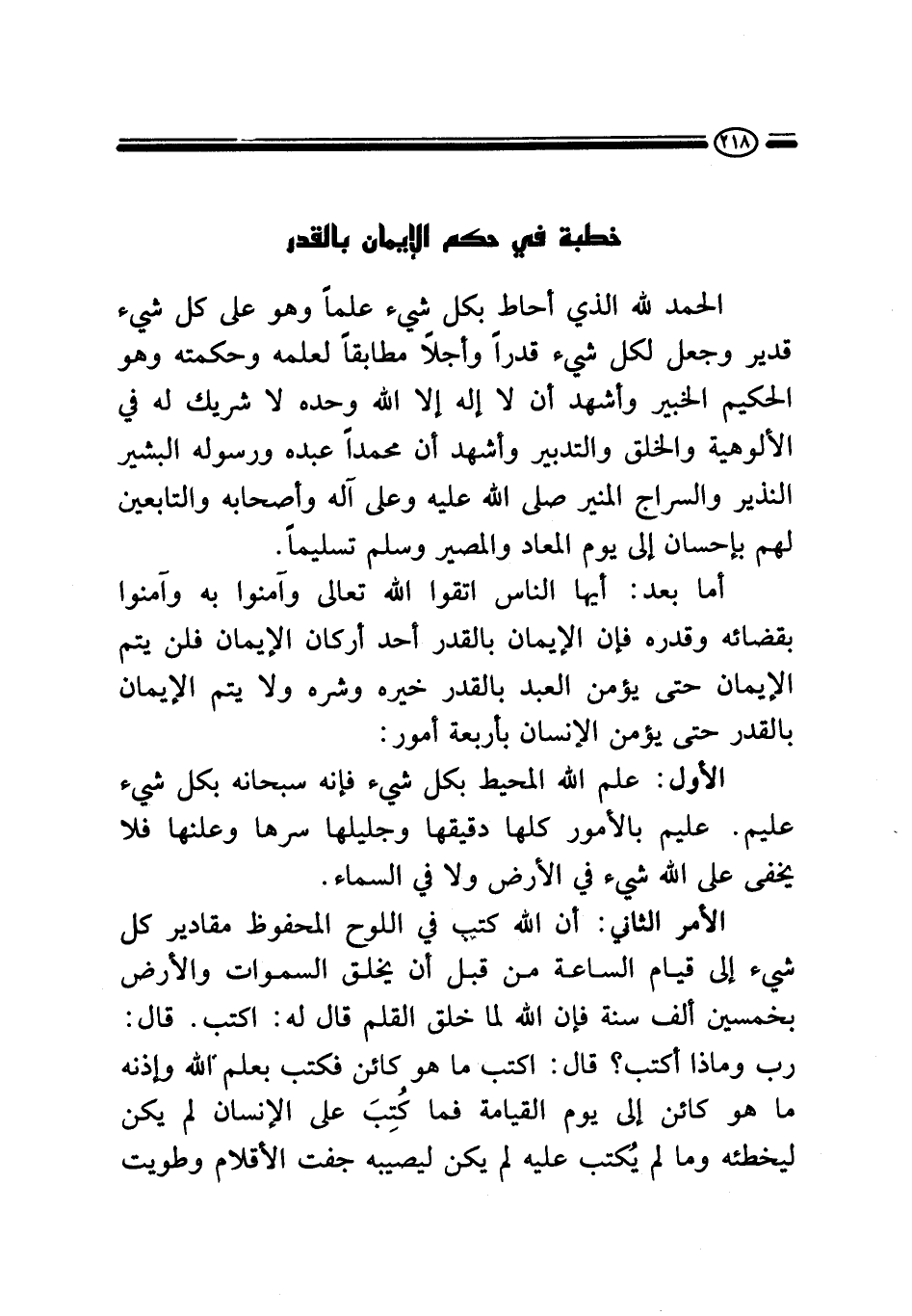 ٢١٨

خطبة في حكم الإيمان بالقدر

الحمد لله الذي أحاط بكل شيء علماً وهو على كل شيء قدير وجعل لكل شيء قدراً وأجلاً مطابقاً لعلمه وحكمته وهو الحكيم الخبير وأشهد أن لا إله إلا الله وحده لا شريك له في الألوهية والخلق والتدبير وأشهد أن محمداً عبده ورسوله البشير النذير والسراج المنير صلى الله عليه وعلى آله وأصحابه والتابعين لهم بإحسان إلى يوم المعاد والمصير وسلم تسليماً.

أما بعد: أيها الناس اتقوا الله تعالى وآمنوا به وآمنوا بقضائه وقدره فإن الإيمان بالقدر أحد أركان الإيمان فلن يتم الإيمان حتى يؤمن العبد بالقدر خيره وشره ولا يتم الإيمان بالقدر حتى يؤمن الإنسان بأربعة أمور:

الأول: علم الله المحيط بكل شيء فإنه سبحانه بكل شيء عليم. عليم بالأمور كلها دقيقها وجليلها سرها وعلنها فلا يخفى على الله شيء في الأرض ولا في السماء.

الأمر الثاني: أن الله كتب في اللوح المحفوظ مقادير كل شيء إلى قيام الساعة من قبل أن يخلق السموات والأرض بخمسين ألف سنة فإن الله لما خلق القلم قال له: اكتب. قال: رب وماذا أكتب؟ قال: اكتب ما هو كائن فكتب بعلم الله وإذنه ما هو كائن إلى يوم القيامة فما كُتِبَ على الإنسان لم يكن ليخطئه وما لم يُكتب عليه لم يكن ليصيبه جفت الأقلام وطويت